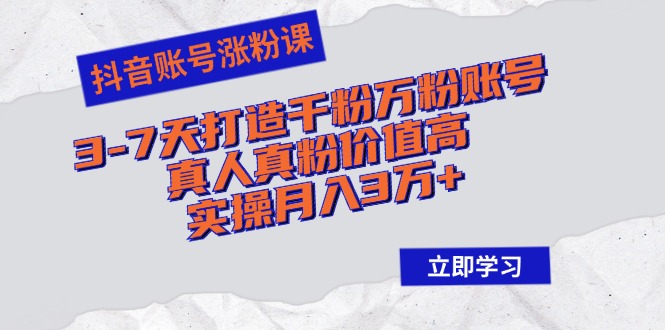 抖音账号涨粉课

3-7天打造千粉万粉账号
真人真粉价值高
实操月入3万+

立即学习